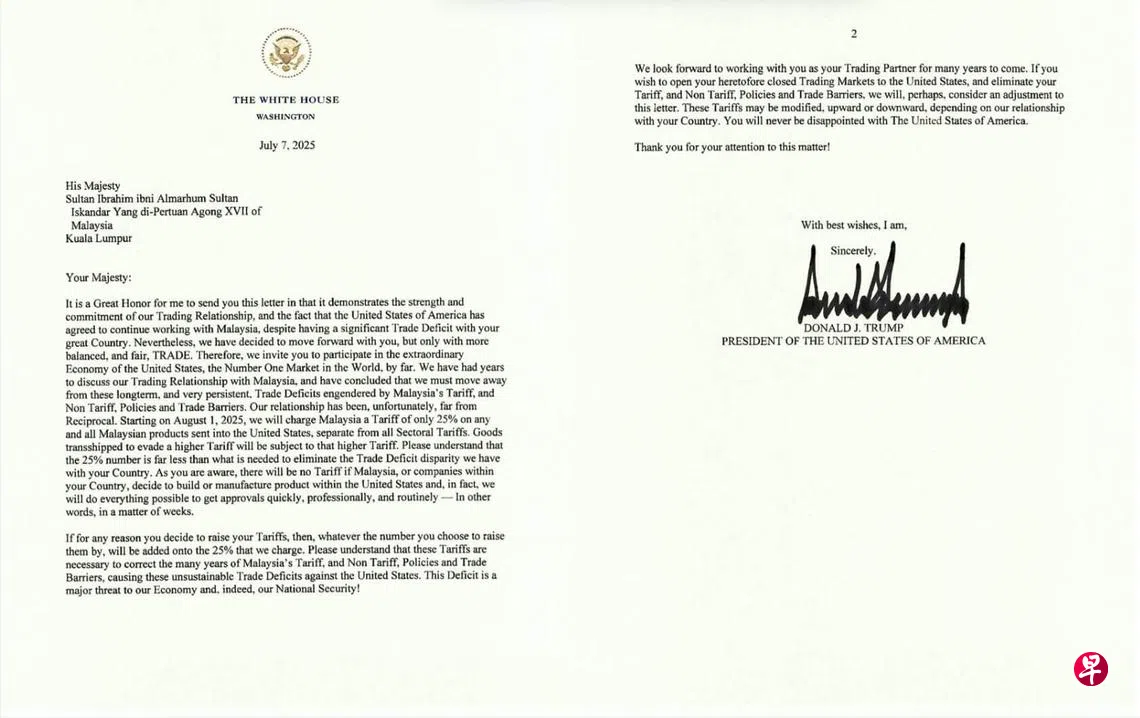 THE WHITE HOUSE
WASHINGTON

July 7, 2025

His Majesty
Sultan Ibrahim ibni Almarhum Sultan
Iskandar Yang di-Pertuan Agong XVII of
Malaysia
Kuala Lumpur

Your Majesty:

It is a Great Honor for me to send you this letter in that it demonstrates the strength and commitment of our Trading Relationship, and the fact that the United States of America has agreed to continue working with Malaysia, despite having a significant Trade Deficit with your great Country. Nevertheless, we have decided to move forward with you, but only with more balanced, and fair, TRADE. Therefore, we invite you to participate in the extraordinary Economy of the United States, the Number One Market in the World, by far. We have had years to discuss our Trading Relationship with Malaysia, and have concluded that we must move away from these longterm, and very persistent, Trade Deficits engendered by Malaysia's Tariff, and Non Tariff, Policies and Trade Barriers. Our relationship has been, unfortunately, far from Reciprocal. Starting on August 1, 2025, we will charge Malaysia a Tariff of only 25% on any and all Malaysian products sent into the United States, separate from all Sectoral Tariffs. Goods transshipped to evade a higher Tariff will be subject to that higher Tariff. Please understand that the 25% number is far less than what is needed to eliminate the Trade Deficit disparity we have with your Country. As you are aware, there will be no Tariff if Malaysia, or companies within your Country, decide to build or manufacture product within the United States and, in fact, we will do everything possible to get approvals quickly, professionally, and routinely — In other words, in a matter of weeks.

If for any reason you decide to raise your Tariffs, then, whatever the number you choose to raise them by, will be added onto the 25% that we charge. Please understand that these Tariffs are necessary to correct the many years of Malaysia's Tariff, and Non Tariff, Policies and Trade Barriers, causing these unsustainable Trade Deficits against the United States. This Deficit is a major threat to our Economy and, indeed, our National Security!

2

We look forward to working with you as your Trading Partner for many years to come. If you wish to open your heretofore closed Trading Markets to the United States, and eliminate your Tariff, and Non Tariff, Policies and Trade Barriers, we will, perhaps, consider an adjustment to this letter. These Tariffs may be modified, upward or downward, depending on our relationship with your Country. You will never be disappointed with The United States of America.

Thank you for your attention to this matter!

With best wishes, I am,

Sincerely,

DONALD J. TRUMP
PRESIDENT OF THE UNITED STATES OF AMERICA

早